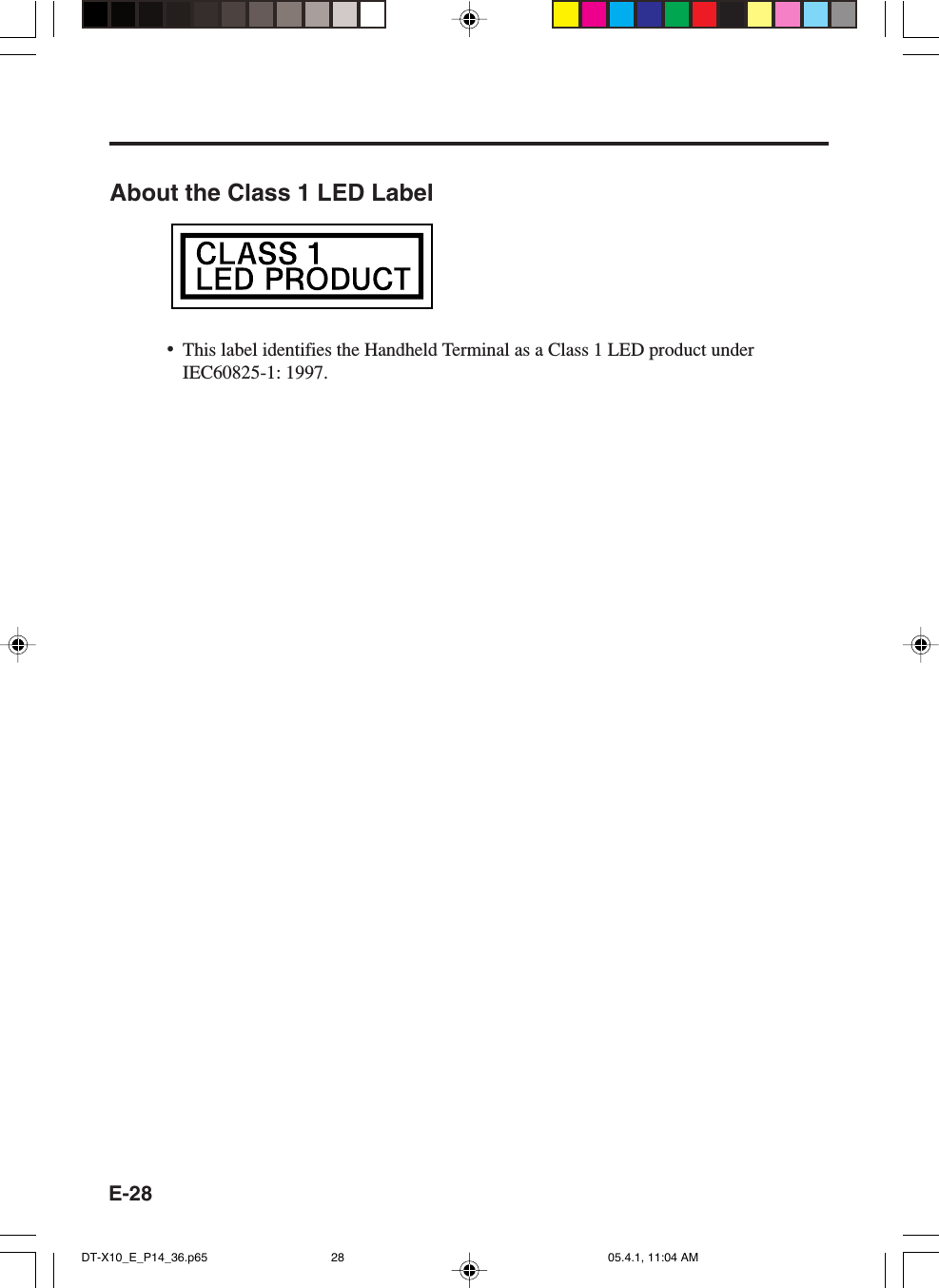 About the Class 1 LED Label

CLASS 1
LED PRODUCT

• This label identifies the Handheld Terminal as a Class 1 LED product under IEC60825-1: 1997.

E-28

DT-X10_E_P14_36.p65 28 05.4.1, 11:04 AM